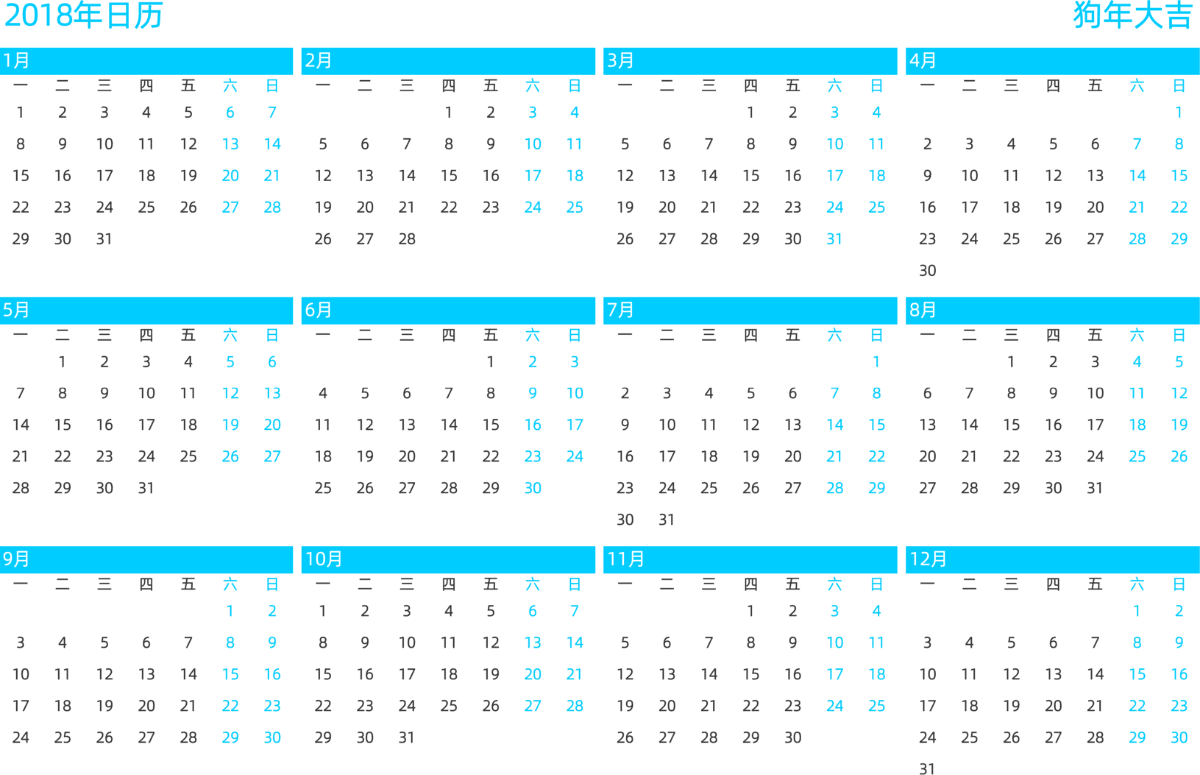 2018年日历

狗年大吉

1月

| 一 | 二 | 三 | 四 | 五 | 六 | 日 |
|---|---|---|---|---|---|---|
| 1 | 2 | 3 | 4 | 5 | 6 | 7 |
| 8 | 9 | 10 | 11 | 12 | 13 | 14 |
| 15 | 16 | 17 | 18 | 19 | 20 | 21 |
| 22 | 23 | 24 | 25 | 26 | 27 | 28 |
| 29 | 30 | 31 | | | | |

2月

| 一 | 二 | 三 | 四 | 五 | 六 | 日 |
|---|---|---|---|---|---|---|
| | | | 1 | 2 | 3 | 4 |
| 5 | 6 | 7 | 8 | 9 | 10 | 11 |
| 12 | 13 | 14 | 15 | 16 | 17 | 18 |
| 19 | 20 | 21 | 22 | 23 | 24 | 25 |
| 26 | 27 | 28 | | | | |

3月

| 一 | 二 | 三 | 四 | 五 | 六 | 日 |
|---|---|---|---|---|---|---|
| | | | 1 | 2 | 3 | 4 |
| 5 | 6 | 7 | 8 | 9 | 10 | 11 |
| 12 | 13 | 14 | 15 | 16 | 17 | 18 |
| 19 | 20 | 21 | 22 | 23 | 24 | 25 |
| 26 | 27 | 28 | 29 | 30 | 31 | |

4月

| 一 | 二 | 三 | 四 | 五 | 六 | 日 |
|---|---|---|---|---|---|---|
| | | | | | | 1 |
| 2 | 3 | 4 | 5 | 6 | 7 | 8 |
| 9 | 10 | 11 | 12 | 13 | 14 | 15 |
| 16 | 17 | 18 | 19 | 20 | 21 | 22 |
| 23 | 24 | 25 | 26 | 27 | 28 | 29 |
| 30 | | | | | | |

5月

| 一 | 二 | 三 | 四 | 五 | 六 | 日 |
|---|---|---|---|---|---|---|
| | 1 | 2 | 3 | 4 | 5 | 6 |
| 7 | 8 | 9 | 10 | 11 | 12 | 13 |
| 14 | 15 | 16 | 17 | 18 | 19 | 20 |
| 21 | 22 | 23 | 24 | 25 | 26 | 27 |
| 28 | 29 | 30 | 31 | | | |

6月

| 一 | 二 | 三 | 四 | 五 | 六 | 日 |
|---|---|---|---|---|---|---|
| | | | | 1 | 2 | 3 |
| 4 | 5 | 6 | 7 | 8 | 9 | 10 |
| 11 | 12 | 13 | 14 | 15 | 16 | 17 |
| 18 | 19 | 20 | 21 | 22 | 23 | 24 |
| 25 | 26 | 27 | 28 | 29 | 30 | |

7月

| 一 | 二 | 三 | 四 | 五 | 六 | 日 |
|---|---|---|---|---|---|---|
| | | | | | | 1 |
| 2 | 3 | 4 | 5 | 6 | 7 | 8 |
| 9 | 10 | 11 | 12 | 13 | 14 | 15 |
| 16 | 17 | 18 | 19 | 20 | 21 | 22 |
| 23 | 24 | 25 | 26 | 27 | 28 | 29 |
| 30 | 31 | | | | | |

8月

| 一 | 二 | 三 | 四 | 五 | 六 | 日 |
|---|---|---|---|---|---|---|
| | | 1 | 2 | 3 | 4 | 5 |
| 6 | 7 | 8 | 9 | 10 | 11 | 12 |
| 13 | 14 | 15 | 16 | 17 | 18 | 19 |
| 20 | 21 | 22 | 23 | 24 | 25 | 26 |
| 27 | 28 | 29 | 30 | 31 | | |

9月

| 一 | 二 | 三 | 四 | 五 | 六 | 日 |
|---|---|---|---|---|---|---|
| | | | | | 1 | 2 |
| 3 | 4 | 5 | 6 | 7 | 8 | 9 |
| 10 | 11 | 12 | 13 | 14 | 15 | 16 |
| 17 | 18 | 19 | 20 | 21 | 22 | 23 |
| 24 | 25 | 26 | 27 | 28 | 29 | 30 |

10月

| 一 | 二 | 三 | 四 | 五 | 六 | 日 |
|---|---|---|---|---|---|---|
| 1 | 2 | 3 | 4 | 5 | 6 | 7 |
| 8 | 9 | 10 | 11 | 12 | 13 | 14 |
| 15 | 16 | 17 | 18 | 19 | 20 | 21 |
| 22 | 23 | 24 | 25 | 26 | 27 | 28 |
| 29 | 30 | 31 | | | | |

11月

| 一 | 二 | 三 | 四 | 五 | 六 | 日 |
|---|---|---|---|---|---|---|
| | | | 1 | 2 | 3 | 4 |
| 5 | 6 | 7 | 8 | 9 | 10 | 11 |
| 12 | 13 | 14 | 15 | 16 | 17 | 18 |
| 19 | 20 | 21 | 22 | 23 | 24 | 25 |
| 26 | 27 | 28 | 29 | 30 | | |

12月

| 一 | 二 | 三 | 四 | 五 | 六 | 日 |
|---|---|---|---|---|---|---|
| | | | | | 1 | 2 |
| 3 | 4 | 5 | 6 | 7 | 8 | 9 |
| 10 | 11 | 12 | 13 | 14 | 15 | 16 |
| 17 | 18 | 19 | 20 | 21 | 22 | 23 |
| 24 | 25 | 26 | 27 | 28 | 29 | 30 |
| 31 | | | | | | |